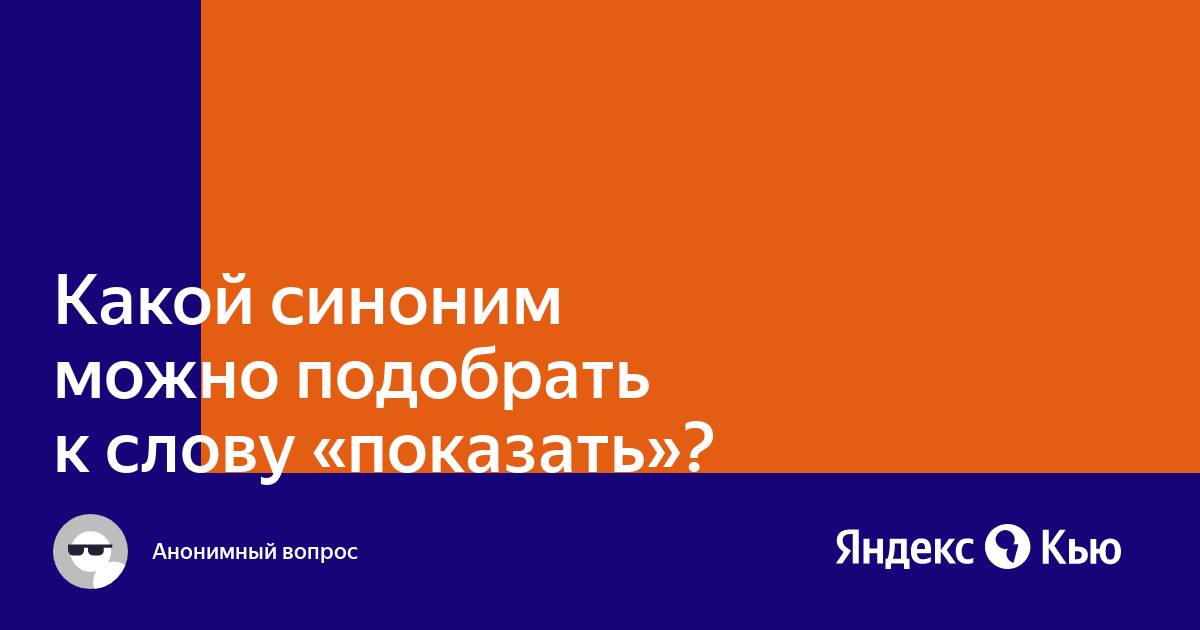 Какой синоним можно подобрать к слову «показать»?

Анонимный вопрос

Яндекс Кью